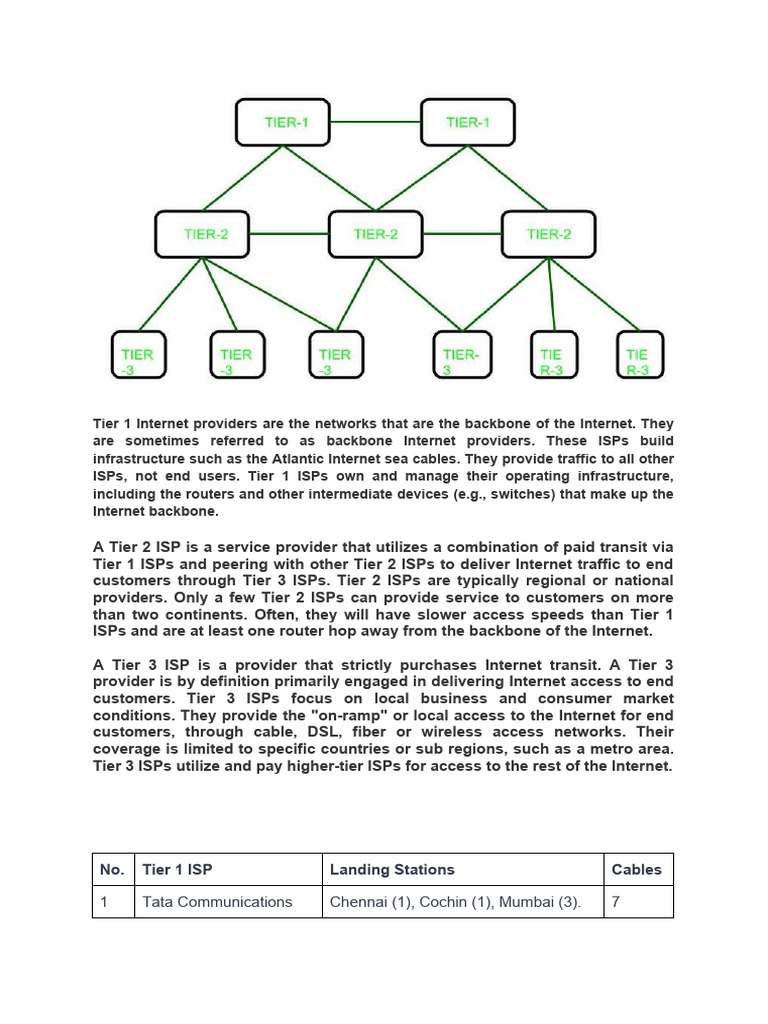 TIER-1
TIER-1
TIER-2
TIER-2
TIER-2
TIER -3
TIER -3
TIER -3
TIER-3
TIE R-3
TIE R-3

Tier 1 Internet providers are the networks that are the backbone of the Internet. They are sometimes referred to as backbone Internet providers. These ISPs build infrastructure such as the Atlantic Internet sea cables. They provide traffic to all other ISPs, not end users. Tier 1 ISPs own and manage their operating infrastructure, including the routers and other intermediate devices (e.g., switches) that make up the Internet backbone.

A Tier 2 ISP is a service provider that utilizes a combination of paid transit via Tier 1 ISPs and peering with other Tier 2 ISPs to deliver Internet traffic to end customers through Tier 3 ISPs. Tier 2 ISPs are typically regional or national providers. Only a few Tier 2 ISPs can provide service to customers on more than two continents. Often, they will have slower access speeds than Tier 1 ISPs and are at least one router hop away from the backbone of the Internet.

A Tier 3 ISP is a provider that strictly purchases Internet transit. A Tier 3 provider is by definition primarily engaged in delivering Internet access to end customers. Tier 3 ISPs focus on local business and consumer market conditions. They provide the "on-ramp" or local access to the Internet for end customers, through cable, DSL, fiber or wireless access networks. Their coverage is limited to specific countries or sub regions, such as a metro area. Tier 3 ISPs utilize and pay higher-tier ISPs for access to the rest of the Internet.

| No. | Tier 1 ISP | Landing Stations | Cables |
|---|---|---|---|
| 1 | Tata Communications | Chennai (1), Cochin (1), Mumbai (3). | 7 |